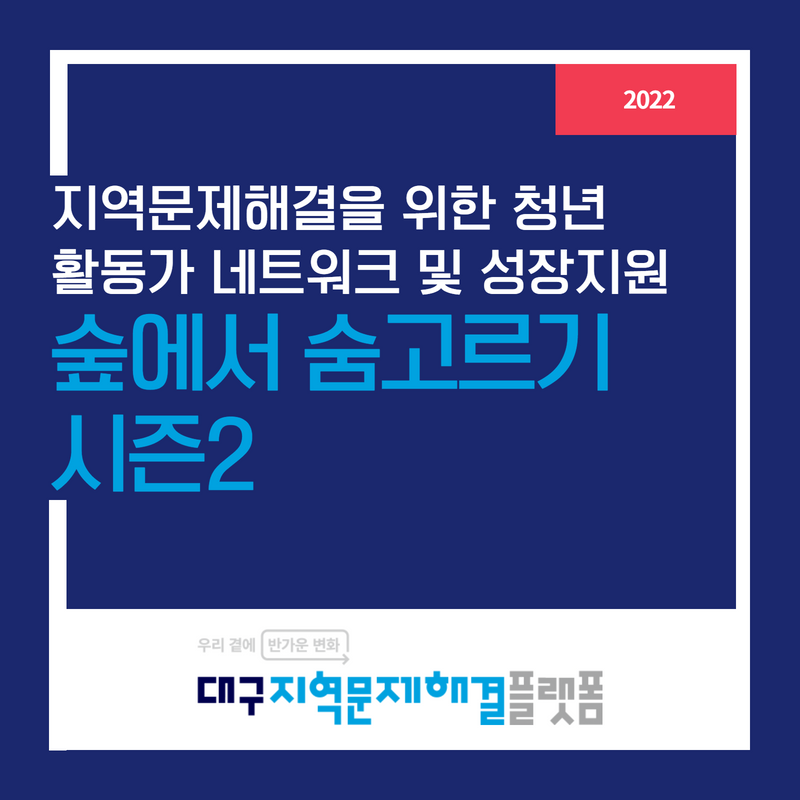 2022

지역문제해결을 위한 청년 활동가 네트워크 및 성장지원

숲에서 숨고르기 시즌2

우리 곁에 반가운 변화

대구지역문제해결플랫폼